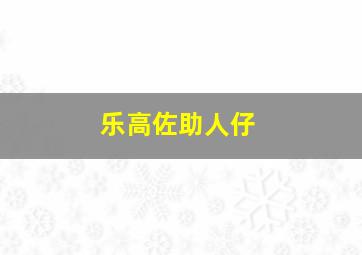 乐高佐助人仔